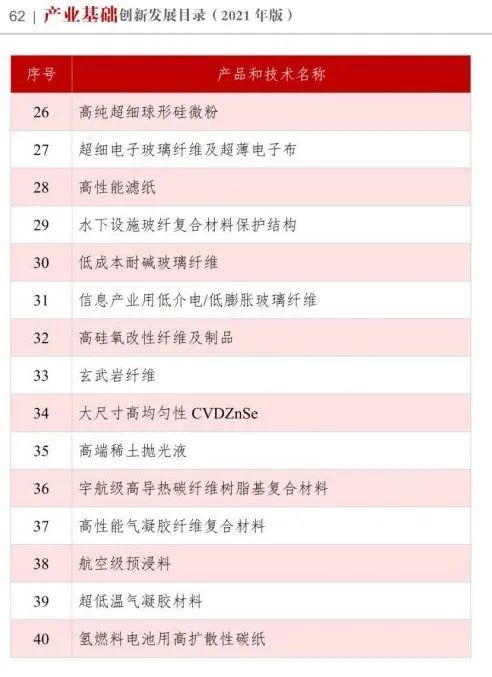 62 | 产业基础创新发展目录（2021年版）

| 序号 | 产品和技术名称 |
|---|---|
| 26 | 高纯超细球形硅微粉 |
| 27 | 超细电子玻璃纤维及超薄电子布 |
| 28 | 高性能滤纸 |
| 29 | 水下设施玻纤复合材料保护结构 |
| 30 | 低成本耐碱玻璃纤维 |
| 31 | 信息产业用低介电/低膨胀玻璃纤维 |
| 32 | 高硅氧改性纤维及制品 |
| 33 | 玄武岩纤维 |
| 34 | 大尺寸高均匀性CVDZnSe |
| 35 | 高端稀土抛光液 |
| 36 | 宇航级高导热碳纤维树脂基复合材料 |
| 37 | 高性能气凝胶纤维复合材料 |
| 38 | 航空级预浸料 |
| 39 | 超低温气凝胶材料 |
| 40 | 氢燃料电池用高扩散性碳纸 |